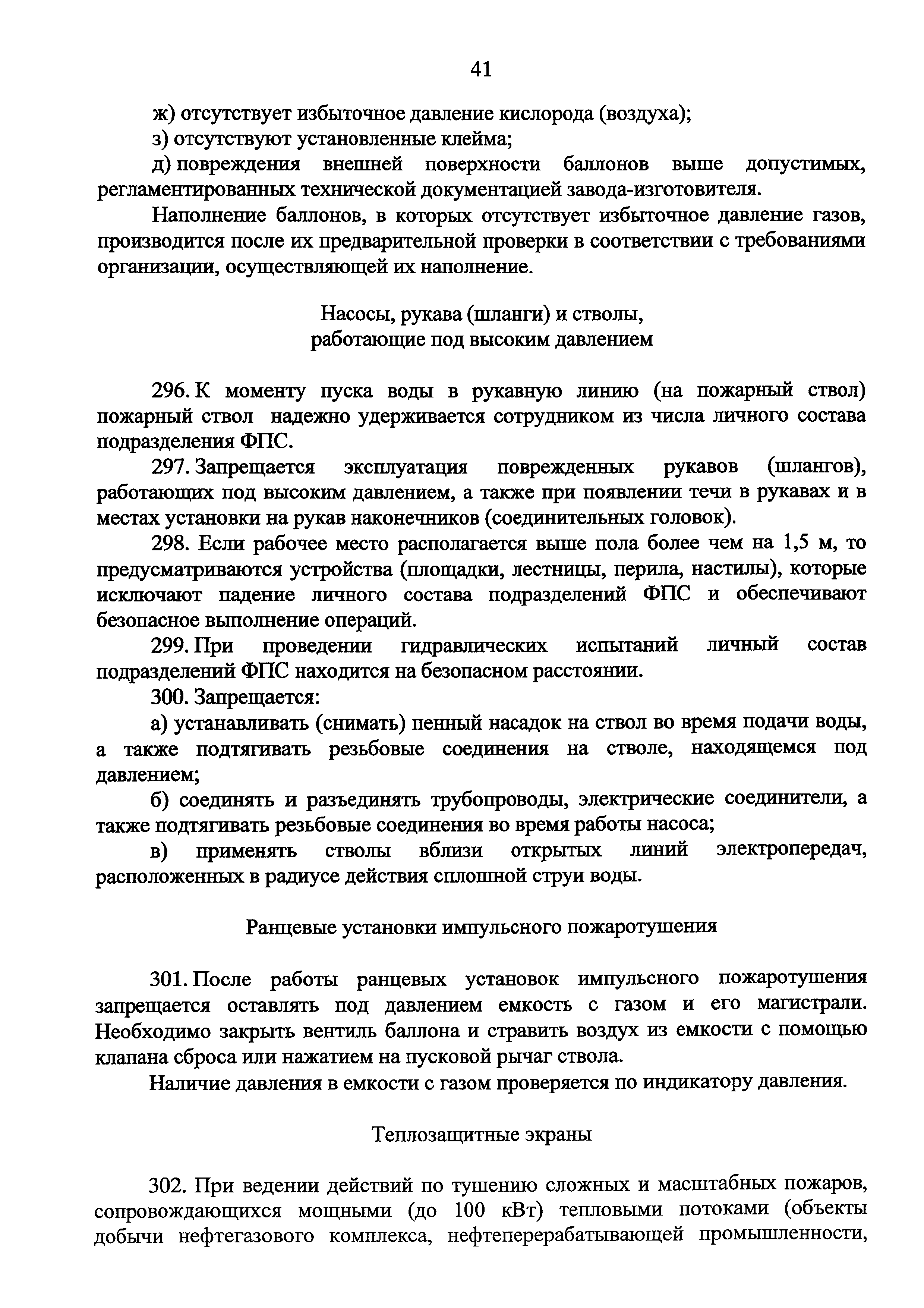 41

ж) отсутствует избыточное давление кислорода (воздуха);

з) отсутствуют установленные клейма;

д) повреждения внешней поверхности баллонов выше допустимых, регламентированных технической документацией завода-изготовителя.

Наполнение баллонов, в которых отсутствует избыточное давление газов, производится после их предварительной проверки в соответствии с требованиями организации, осуществляющей их наполнение.

Насосы, рукава (шланги) и стволы,
работающие под высоким давлением

296. К моменту пуска воды в рукавную линию (на пожарный ствол) пожарный ствол надежно удерживается сотрудником из числа личного состава подразделения ФПС.

297. Запрещается эксплуатация поврежденных рукавов (шлангов), работающих под высоким давлением, а также при появлении течи в рукавах и в местах установки на рукав наконечников (соединительных головок).

298. Если рабочее место располагается выше пола более чем на 1,5 м, то предусматриваются устройства (площадки, лестницы, перила, настилы), которые исключают падение личного состава подразделений ФПС и обеспечивают безопасное выполнение операций.

299. При проведении гидравлических испытаний личный состав подразделений ФПС находится на безопасном расстоянии.

300. Запрещается:

а) устанавливать (снимать) пенный насадок на ствол во время подачи воды, а также подтягивать резьбовые соединения на стволе, находящемся под давлением;

б) соединять и разъединять трубопроводы, электрические соединители, а также подтягивать резьбовые соединения во время работы насоса;

в) применять стволы вблизи открытых линий электропередач, расположенных в радиусе действия сплошной струи воды.

Ранцевые установки импульсного пожаротушения

301. После работы ранцевых установок импульсного пожаротушения запрещается оставлять под давлением емкость с газом и его магистрали. Необходимо закрыть вентиль баллона и стравить воздух из емкости с помощью клапана сброса или нажатием на пусковой рычаг ствола.

Наличие давления в емкости с газом проверяется по индикатору давления.

Теплозащитные экраны

302. При ведении действий по тушению сложных и масштабных пожаров, сопровождающихся мощными (до 100 кВт) тепловыми потоками (объекты добычи нефтегазового комплекса, нефтеперерабатывающей промышленности,